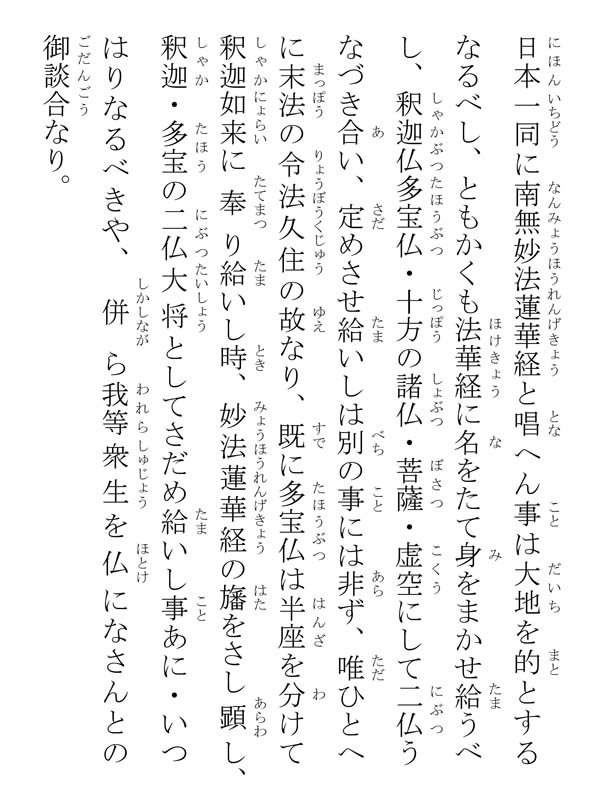 日本一同に南無妙法蓮華経と唱へん事は大地を的とするなるべし、ともかくも法華経に名をたて身をまかせ給うべし、釈迦仏多宝仏・十方の諸仏・菩薩・虚空にして二仏うなづき合い、定めさせ給いしは別の事には非ず、唯ひとへに末法の令法久住の故なり、既に多宝仏は半座を分けて釈迦如来に奉り給いし時、妙法蓮華経の旛をさし顕し、釈迦・多宝の二仏大将としてさだめ給いし事あに・いつはりなるべきや、併ら我等衆生を仏になさんとの御談合なり。